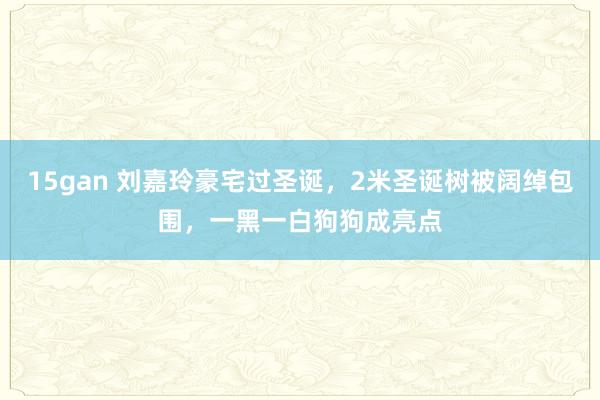 15gan 刘嘉玲豪宅过圣诞，2米圣诞树被阔绰包围，一黑一白狗狗成亮点